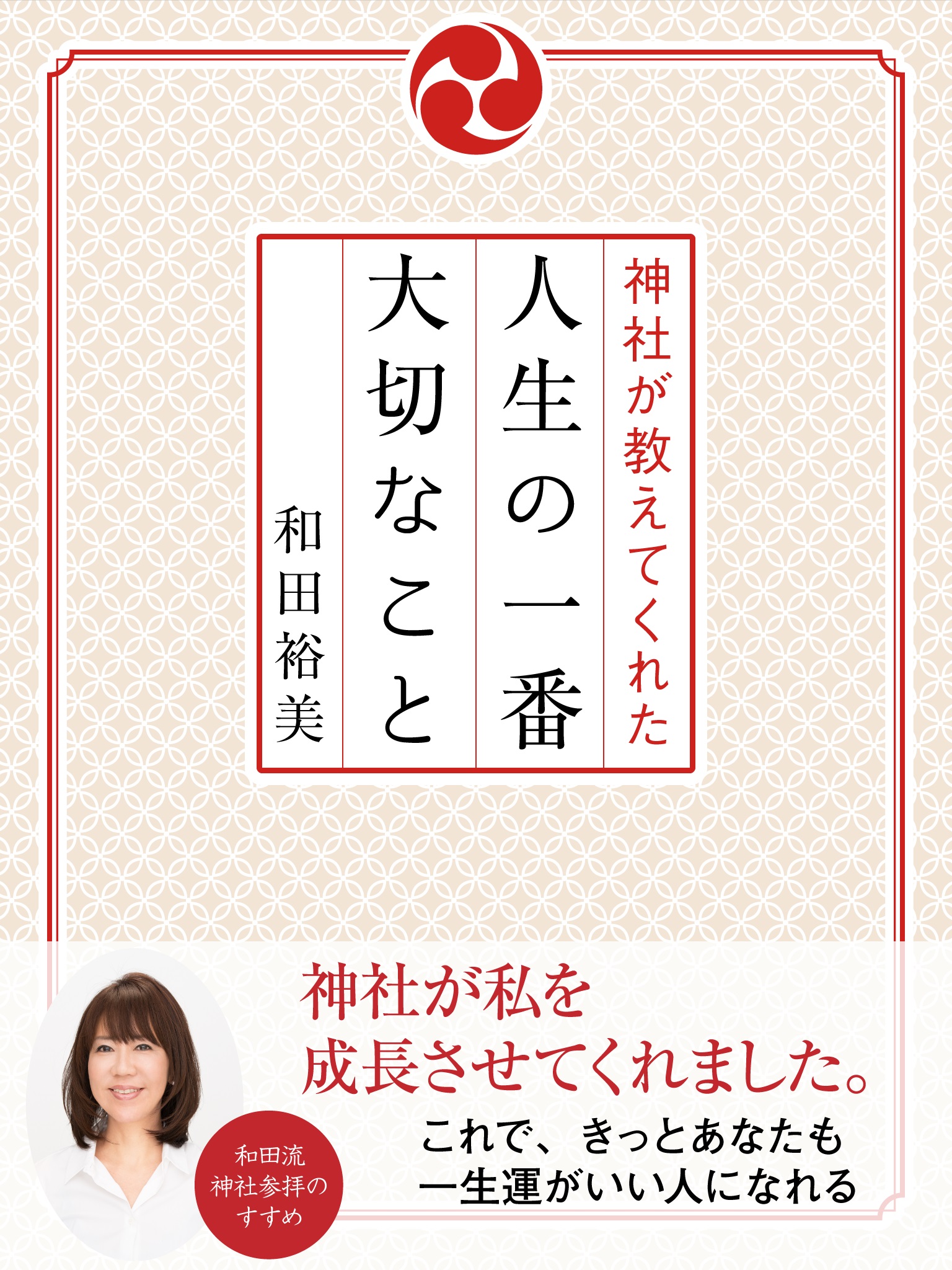 神社が教えてくれた

人生の一番
大切なこと

和田裕美

神社が私を
成長させてくれました。

これで、きっとあなたも
一生運がいい人になれる

和田流
神社参拝の
すすめ